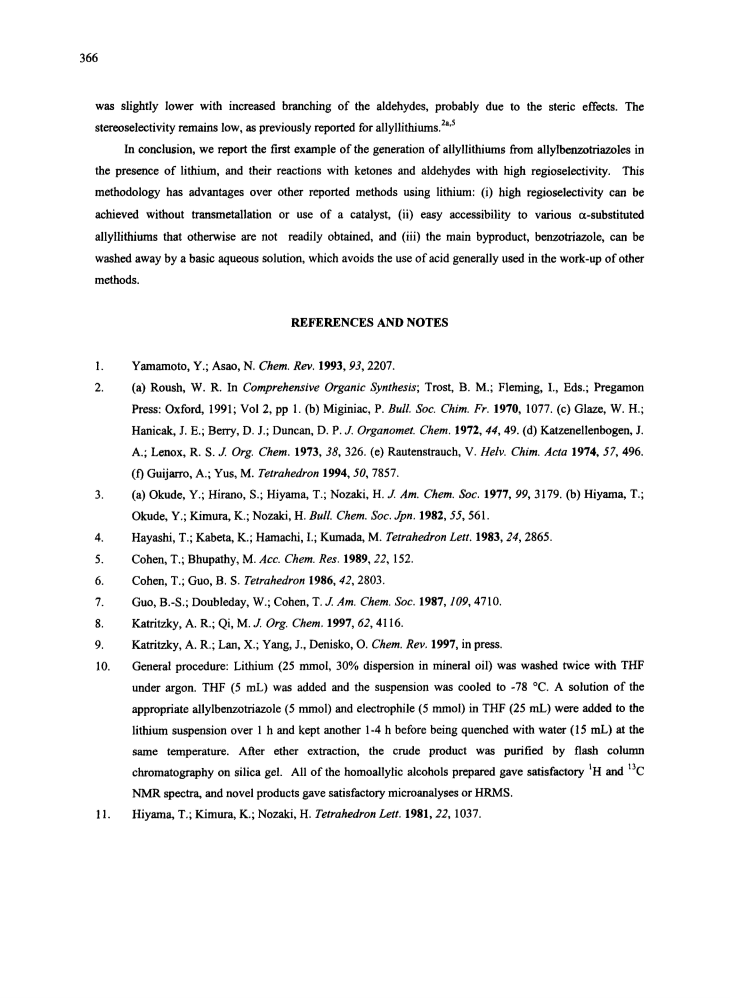 366

was slightly lower with increased branching of the aldehydes, probably due to the steric effects. The stereoselectivity remains low, as previously reported for allyllithiums.$^{2a,5}$

In conclusion, we report the first example of the generation of allyllithiums from allylbenzotriazoles in the presence of lithium, and their reactions with ketones and aldehydes with high regioselectivity. This methodology has advantages over other reported methods using lithium: (i) high regioselectivity can be achieved without transmetallation or use of a catalyst, (ii) easy accessibility to various $\alpha$-substituted allyllithiums that otherwise are not readily obtained, and (iii) the main byproduct, benzotriazole, can be washed away by a basic aqueous solution, which avoids the use of acid generally used in the work-up of other methods.

REFERENCES AND NOTES

1. Yamamoto, Y.; Asao, N. Chem. Rev. 1993, 93, 2207.
2. (a) Roush, W. R. In Comprehensive Organic Synthesis; Trost, B. M.; Fleming, I., Eds.; Pregamon Press: Oxford, 1991; Vol 2, pp 1. (b) Miginiac, P. Bull. Soc. Chim. Fr. 1970, 1077. (c) Glaze, W. H.; Hanicak, J. E.; Berry, D. J.; Duncan, D. P. J. Organomet. Chem. 1972, 44, 49. (d) Katzenellenbogen, J. A.; Lenox, R. S. J. Org. Chem. 1973, 38, 326. (e) Rautenstrauch, V. Helv. Chim. Acta 1974, 57, 496. (f) Guijarro, A.; Yus, M. Tetrahedron 1994, 50, 7857.
3. (a) Okude, Y.; Hirano, S.; Hiyama, T.; Nozaki, H. J. Am. Chem. Soc. 1977, 99, 3179. (b) Hiyama, T.; Okude, Y.; Kimura, K.; Nozaki, H. Bull. Chem. Soc. Jpn. 1982, 55, 561.
4. Hayashi, T.; Kabeta, K.; Hamachi, I.; Kumada, M. Tetrahedron Lett. 1983, 24, 2865.
5. Cohen, T.; Bhupathy, M. Acc. Chem. Res. 1989, 22, 152.
6. Cohen, T.; Guo, B. S. Tetrahedron 1986, 42, 2803.
7. Guo, B.-S.; Doubleday, W.; Cohen, T. J. Am. Chem. Soc. 1987, 109, 4710.
8. Katritzky, A. R.; Qi, M. J. Org. Chem. 1997, 62, 4116.
9. Katritzky, A. R.; Lan, X.; Yang, J., Denisko, O. Chem. Rev. 1997, in press.
10. General procedure: Lithium (25 mmol, 30% dispersion in mineral oil) was washed twice with THF under argon. THF (5 mL) was added and the suspension was cooled to -78 °C. A solution of the appropriate allylbenzotriazole (5 mmol) and electrophile (5 mmol) in THF (25 mL) were added to the lithium suspension over 1 h and kept another 1-4 h before being quenched with water (15 mL) at the same temperature. After ether extraction, the crude product was purified by flash column chromatography on silica gel. All of the homoallylic alcohols prepared gave satisfactory $^1$H and $^{13}$C NMR spectra, and novel products gave satisfactory microanalyses or HRMS.
11. Hiyama, T.; Kimura, K.; Nozaki, H. Tetrahedron Lett. 1981, 22, 1037.